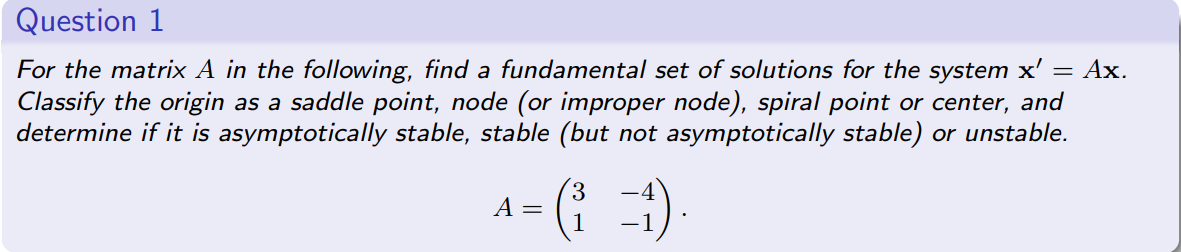 Question 1

For the matrix $A$ in the following, find a fundamental set of solutions for the system $\mathbf{x}' = A\mathbf{x}$. Classify the origin as a saddle point, node (or improper node), spiral point or center, and determine if it is asymptotically stable, stable (but not asymptotically stable) or unstable.

$$A = \begin{pmatrix} 3 & -4 \\ 1 & -1 \end{pmatrix}.$$